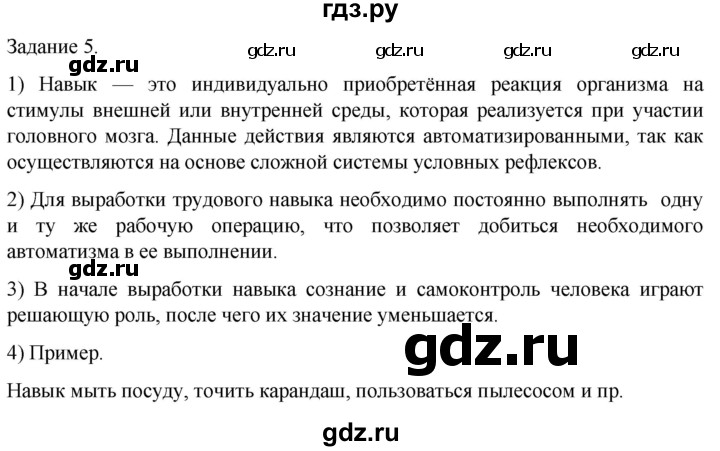 гдз.ру

Задание 5. gdz.ru gdz.ru gdz.ru gdz.ru

gdz.ru

1) Навык — это индивидуально приобретённая реакция организма на стимулы внешней или внутренней среды, которая реализуется при участии головного мозга. Данные действия являются автоматизированными, так как осуществляются на основе сложной системы условных рефлексов.

2) Для выработки трудового навыка необходимо постоянно выполнять одну и ту же рабочую операцию, что позволяет добиться необходимого автоматизма в ее выполнении.

gdz.ru

3) В начале выработки навыка сознание и самоконтроль человека играют решающую роль, после чего их значение уменьшается.

4) Пример.

gdz.ru

Навык мыть посуду, точить карандаш, пользоваться пылесосом и пр.

gdz.ru